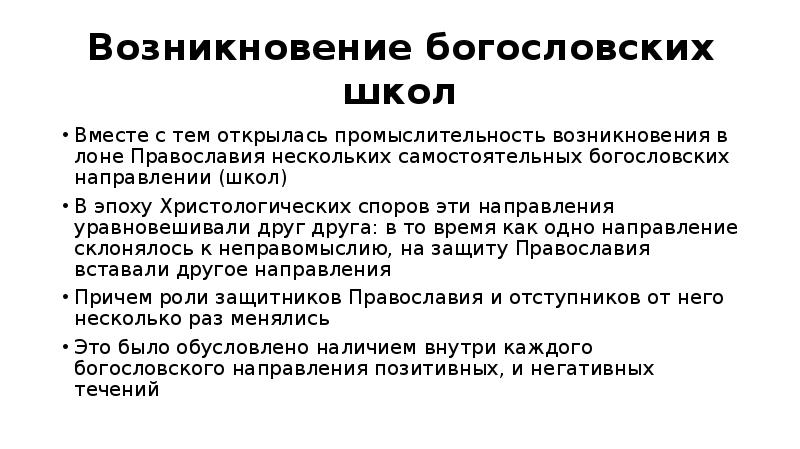 Возникновение богословских школ

• Вместе с тем открылась промыслительность возникновения в лоне Православия нескольких самостоятельных богословских направлении (школ)

• В эпоху Христологических споров эти направления уравновешивали друг друга: в то время как одно направление склонялось к неправомыслию, на защиту Православия вставали другое направления

• Причем роли защитников Православия и отступников от него несколько раз менялись

• Это было обусловлено наличием внутри каждого богословского направления позитивных, и негативных течений